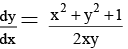 $\frac{dy}{dx} = \frac{x^2 + y^2 + 1}{2xy}$